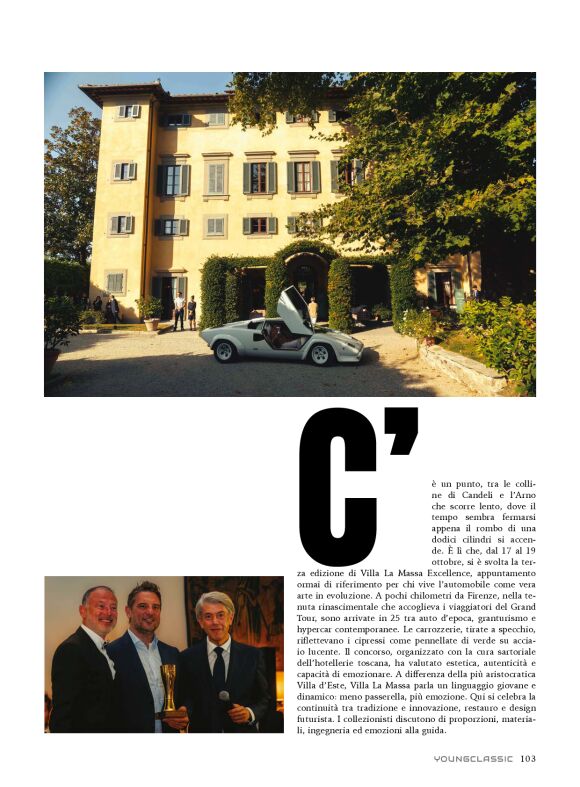 C'è un punto, tra le colline di Candeli e l'Arno che scorre lento, dove il tempo sembra fermarsi appena il rombo di una dodici cilindri si accende. È lì che, dal 17 al 19 ottobre, si è svolta la terza edizione di Villa La Massa Excellence, appuntamento ormai di riferimento per chi vive l'automobile come vera arte in evoluzione. A pochi chilometri da Firenze, nella tenuta rinascimentale che accoglieva i viaggiatori del Grand Tour, sono arrivate in 25 tra auto d'epoca, granturismo e hypercar contemporanee. Le carrozzerie, tirate a specchio, riflettevano i cipressi come pennellate di verde su acciaio lucente. Il concorso, organizzato con la cura sartoriale dell'hotellerie toscana, ha valutato estetica, autenticità e capacità di emozionare. A differenza della più aristocratica Villa d'Este, Villa La Massa parla un linguaggio giovane e dinamico: meno passerella, più emozione. Qui si celebra la continuità tra tradizione e innovazione, restauro e design futurista. I collezionisti discutono di proporzioni, materiali, ingegneria ed emozioni alla guida.

YOUNGCLASSIC 103